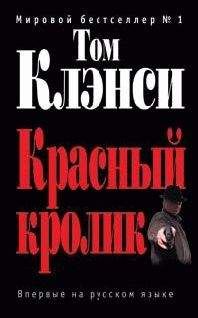 Мировой бестселлер № 1

Том Клэнси

Красный кролик

Впервые на русском языке